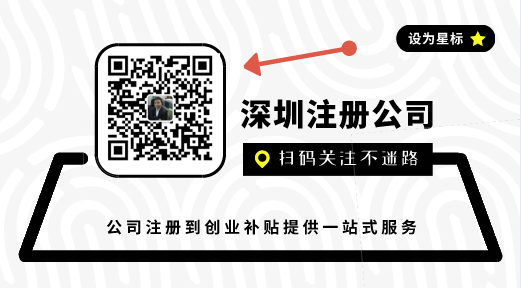 设为星标

深圳注册公司

扫码关注不迷路

公司注册到创业补贴提供一站式服务